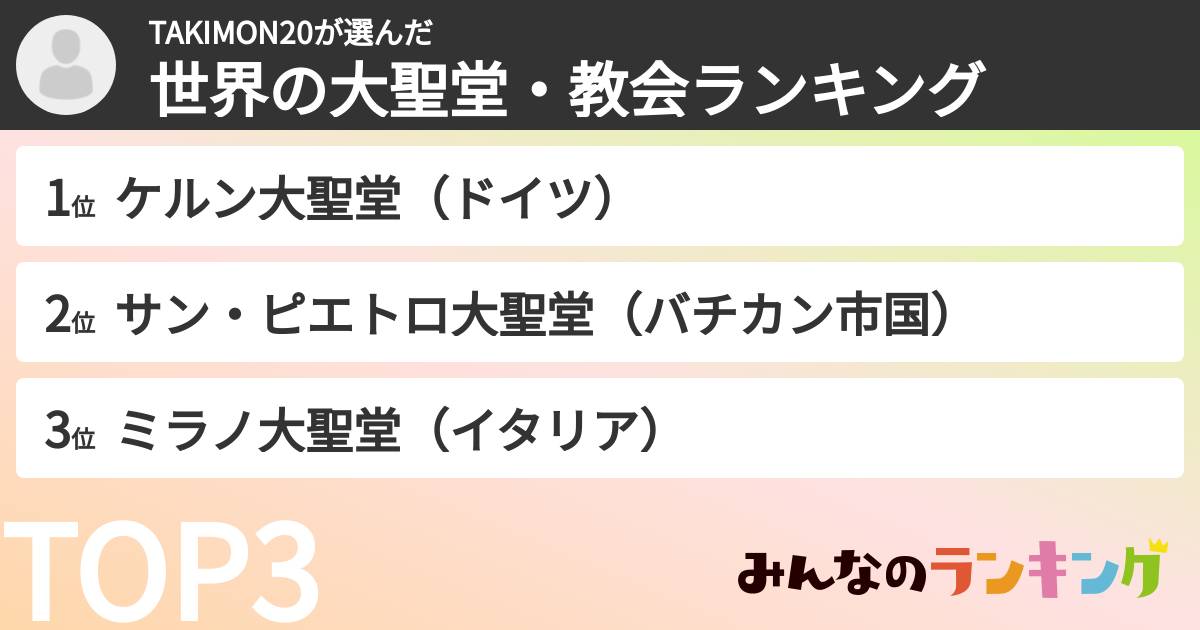 TAKIMON20が選んだ
世界の大聖堂・教会ランキング

1位 ケルン大聖堂（ドイツ）

2位 サン・ピエトロ大聖堂（バチカン市国）

3位 ミラノ大聖堂（イタリア）

TOP3

みんなのランキング